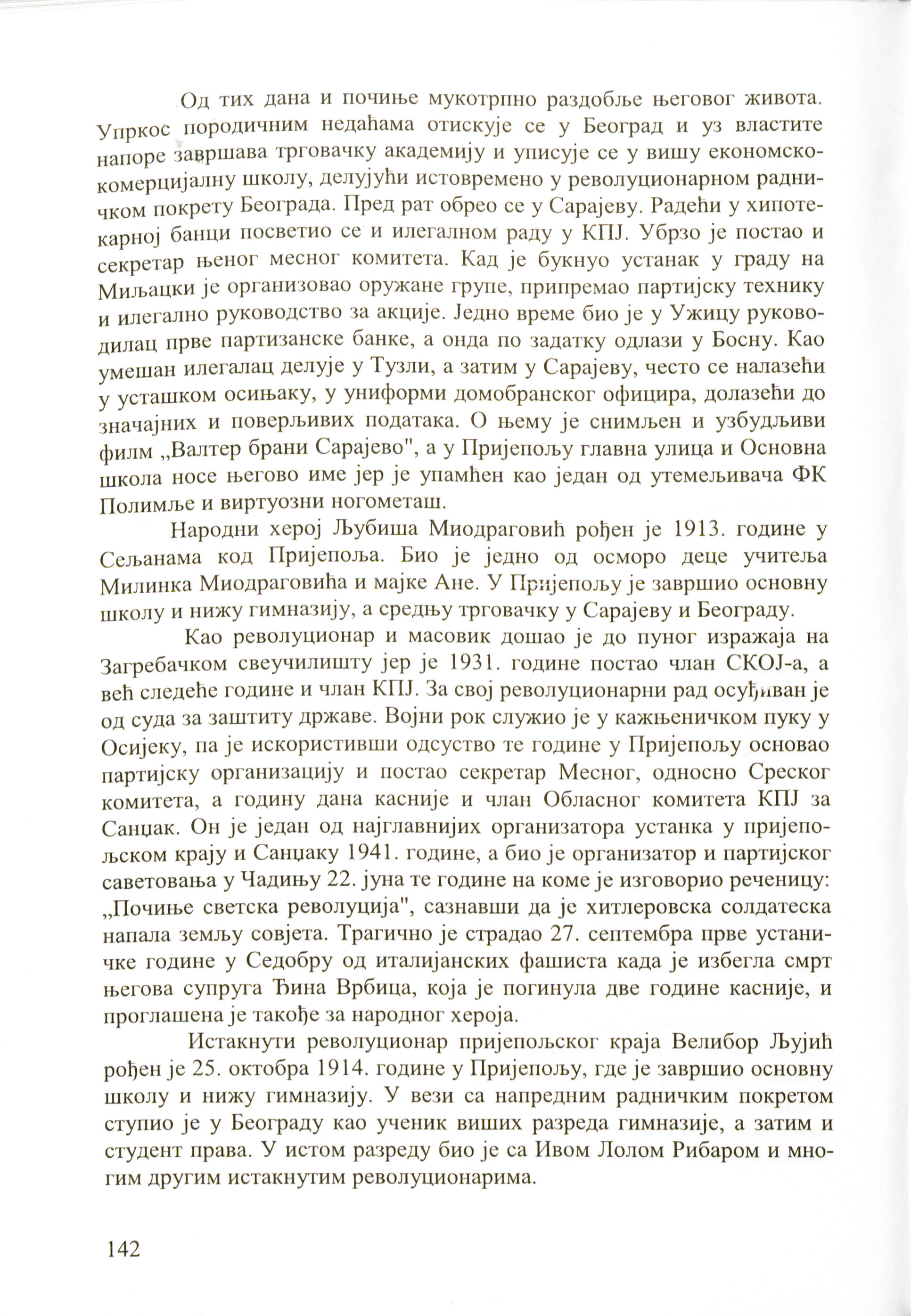 Од тих дана и почиње мукотрпно раздобље његовог живота. Упркос породичним недаћама отискује се у Београд и уз властите напоре завршава трговачку академију и уписује се у вишу економско-комерцијалну школу, делујући истовремено у револуционарном радничком покрету Београда. Пред рат обрео се у Сарајеву. Радећи у хипотекарној банци посветио се и илегалном раду у КПЈ. Убрзо је постао и секретар њеног месног комитета. Кад је букнуо устанак у граду на Миљацки је организовао оружане групе, припремао партијску технику и илегално руководство за акције. Једно време био је у Ужицу руководилац прве партизанске банке, а онда по задатку одлази у Босну. Као умешан илегалац делује у Тузли, а затим у Сарајеву, често се налазећи у усташком осињаку, у униформи домобранског официра, долазећи до значајних и поверљивих података. О њему је снимљен и узбудљиви филм „Валтер брани Сарајево", а у Пријепољу главна улица и Основна школа носе његово име јер је упамћен као један од утемељивача ФК Полимље и виртуозни ногометаш.

Народни херој Љубиша Миодраговић рођен је 1913. године у Сељанама код Пријепоља. Био је једно од осморо деце учитеља Милинка Миодраговића и мајке Ане. У Пријепољу је завршио основну школу и нижу гимназију, а средњу трговачку у Сарајеву и Београду.

Као револуционар и масовик дошао је до пуног изражаја на Загребачком свеучилишту јер је 1931. године постао члан СКОЈ-а, а већ следеће године и члан КПЈ. За свој револуционарни рад осуђиван је од суда за заштиту државе. Војни рок служио је у кажњеничком пуку у Осијеку, па је искористивши одсуство те године у Пријепољу основао партијску организацију и постао секретар Месног, односно Среског комитета, а годину дана касније и члан Обласног комитета КПЈ за Санџак. Он је један од најглавнијих организатора устанка у пријепољском крају и Санџаку 1941. године, а био је организатор и партијског саветовања у Чадињу 22. јуна те године на коме је изговорио реченицу: „Почиње светска револуција", сазнавши да је хитлеровска солдатеска напала земљу совјета. Трагично је страдао 27. септембра прве устаничке године у Седобру од италијанских фашиста када је избегла смрт његова супруга Ђина Врбица, која је погинула две године касније, и проглашена је такође за народног хероја.

Истакнути револуционар пријепољског краја Велибор Љујић рођен је 25. октобра 1914. године у Пријепољу, где је завршио основну школу и нижу гимназију. У вези са напредним радничким покретом ступио је у Београду као ученик виших разреда гимназије, а затим и студент права. У истом разреду био је са Ивом Лолом Рибаром и многим другим истакнутим револуционарима.

142